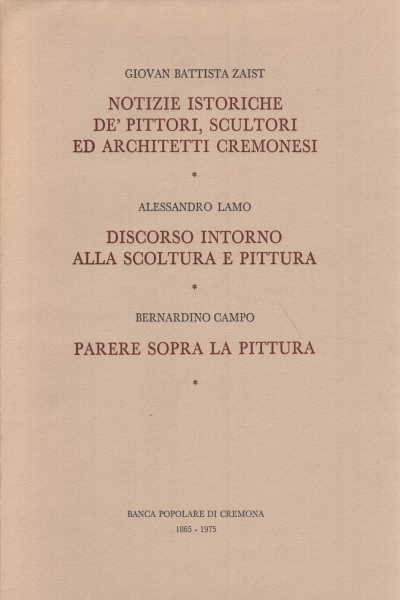 GIOVAN BATTISTA ZAIST

NOTIZIE ISTORICHE DE' PITTORI, SCULTORI ED ARCHITETTI CREMONESI

*

ALESSANDRO LAMO

DISCORSO INTORNO ALLA SCOLTURA E PITTURA

*

BERNARDINO CAMPO

PARERE SOPRA LA PITTURA

*

BANCA POPOLARE DI CREMONA

1865 - 1975